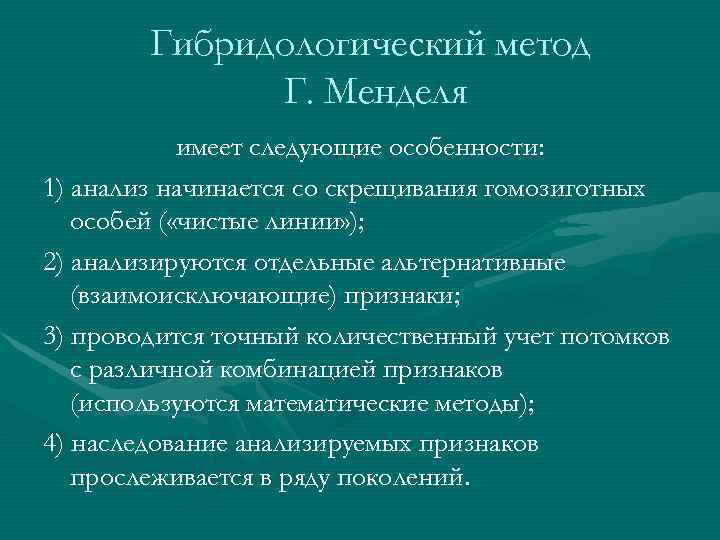 Гибридологический метод Г. Менделя

имеет следующие особенности:

1) анализ начинается со скрещивания гомозиготных особей («чистые линии»);

2) анализируются отдельные альтернативные (взаимоисключающие) признаки;

3) проводится точный количественный учет потомков с различной комбинацией признаков (используются математические методы);

4) наследование анализируемых признаков прослеживается в ряду поколений.